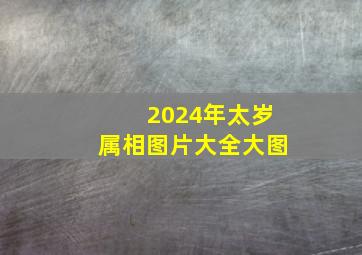 2024年太岁
属相图片大全大图